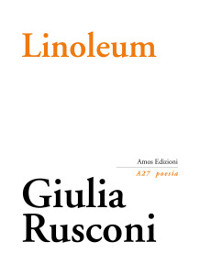 Linoleum

Amos Edizioni

A27 poesia

Giulia Rusconi